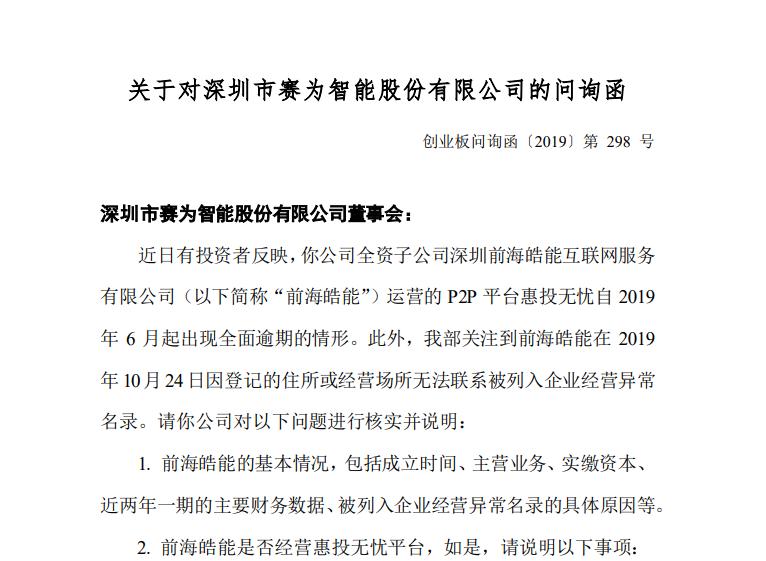 关于对深圳市赛为智能股份有限公司的问询函

创业板问询函〔2019〕第 298 号

深圳市赛为智能股份有限公司董事会：

近日有投资者反映，你公司全资子公司深圳前海皓能互联网服务有限公司（以下简称“前海皓能”）运营的 P2P 平台惠投无忧自 2019 年 6 月起出现全面逾期的情形。此外，我部关注到前海皓能在 2019 年 10 月 24 日因登记的住所或经营场所无法联系被列入企业经营异常名录。请你公司对以下问题进行核实并说明：

1. 前海皓能的基本情况，包括成立时间、主营业务、实缴资本、近两年一期的主要财务数据、被列入企业经营异常名录的具体原因等。

2. 前海皓能是否经营惠投无忧平台，如是，请说明以下事项：